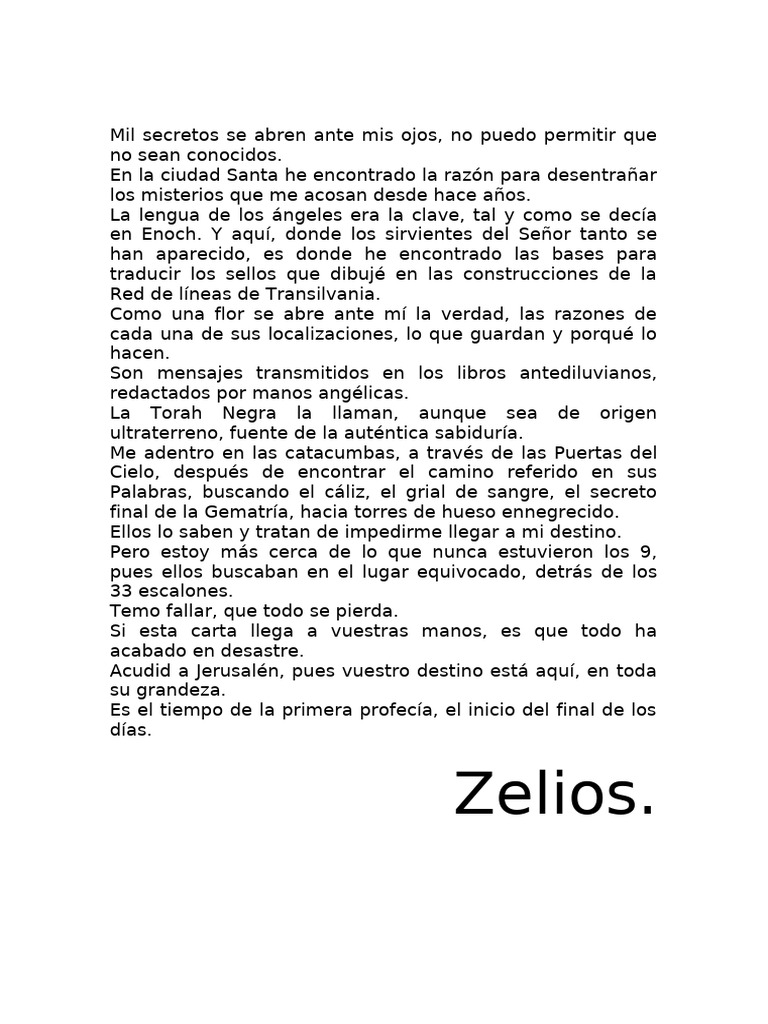 Mil secretos se abren ante mis ojos, no puedo permitir que no sean conocidos.
En la ciudad Santa he encontrado la razón para desentrañar los misterios que me acosan desde hace años.
La lengua de los ángeles era la clave, tal y como se decía en Enoch. Y aquí, donde los sirvientes del Señor tanto se han aparecido, es donde he encontrado las bases para traducir los sellos que dibujé en las construcciones de la Red de líneas de Transilvania.
Como una flor se abre ante mí la verdad, las razones de cada una de sus localizaciones, lo que guardan y porqué lo hacen.
Son mensajes transmitidos en los libros antediluvianos, redactados por manos angélicas.
La Torah Negra la llaman, aunque sea de origen ultraterreno, fuente de la auténtica sabiduría.
Me adentro en las catacumbas, a través de las Puertas del Cielo, después de encontrar el camino referido en sus Palabras, buscando el cáliz, el grial de sangre, el secreto final de la Gematría, hacia torres de hueso ennegrecido.
Ellos lo saben y tratan de impedirme llegar a mi destino.
Pero estoy más cerca de lo que nunca estuvieron los 9, pues ellos buscaban en el lugar equivocado, detrás de los 33 escalones.
Temo fallar, que todo se pierda.
Si esta carta llega a vuestras manos, es que todo ha acabado en desastre.
Acudid a Jerusalén, pues vuestro destino está aquí, en toda su grandeza.
Es el tiempo de la primera profecía, el inicio del final de los días.

Zelios.